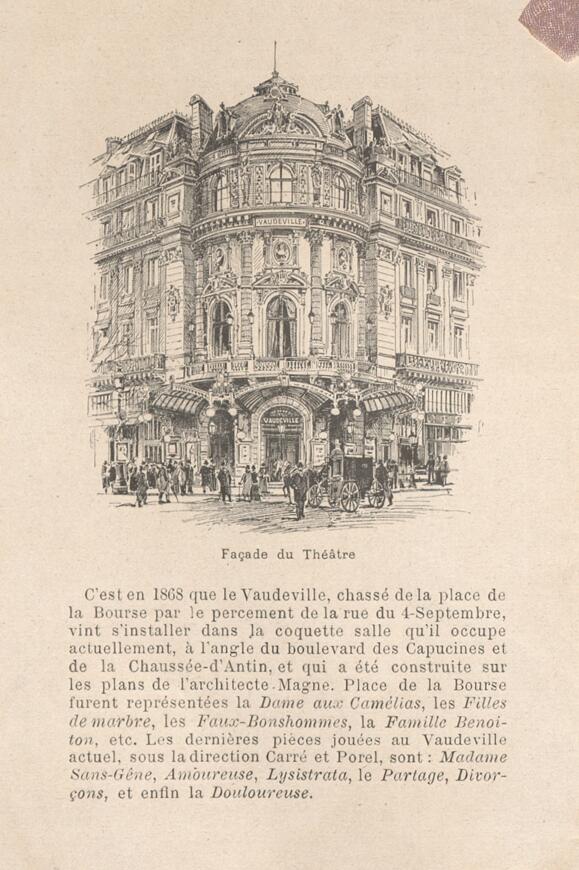 VAUDEVILLE

VAUDEVILLE

Façade du Théâtre

C'est en 1868 que le Vaudeville, chassé de la place de la Bourse par le percement de la rue du 4-Septembre, vint s'installer dans la coquette salle qu'il occupe actuellement, à l'angle du boulevard des Capucines et de la Chaussée-d'Antin, et qui a été construite sur les plans de l'architecte Magne. Place de la Bourse furent représentées la Dame aux Camélias, les Filles de marbre, les Faux-Bonshommes, la Famille Benoiton, etc. Les dernières pièces jouées au Vaudeville actuel, sous la direction Carré et Porel, sont : Madame Sans-Gêne, Amoureuse, Lysistrata, le Partage, Divorçons, et enfin la Douloureuse.